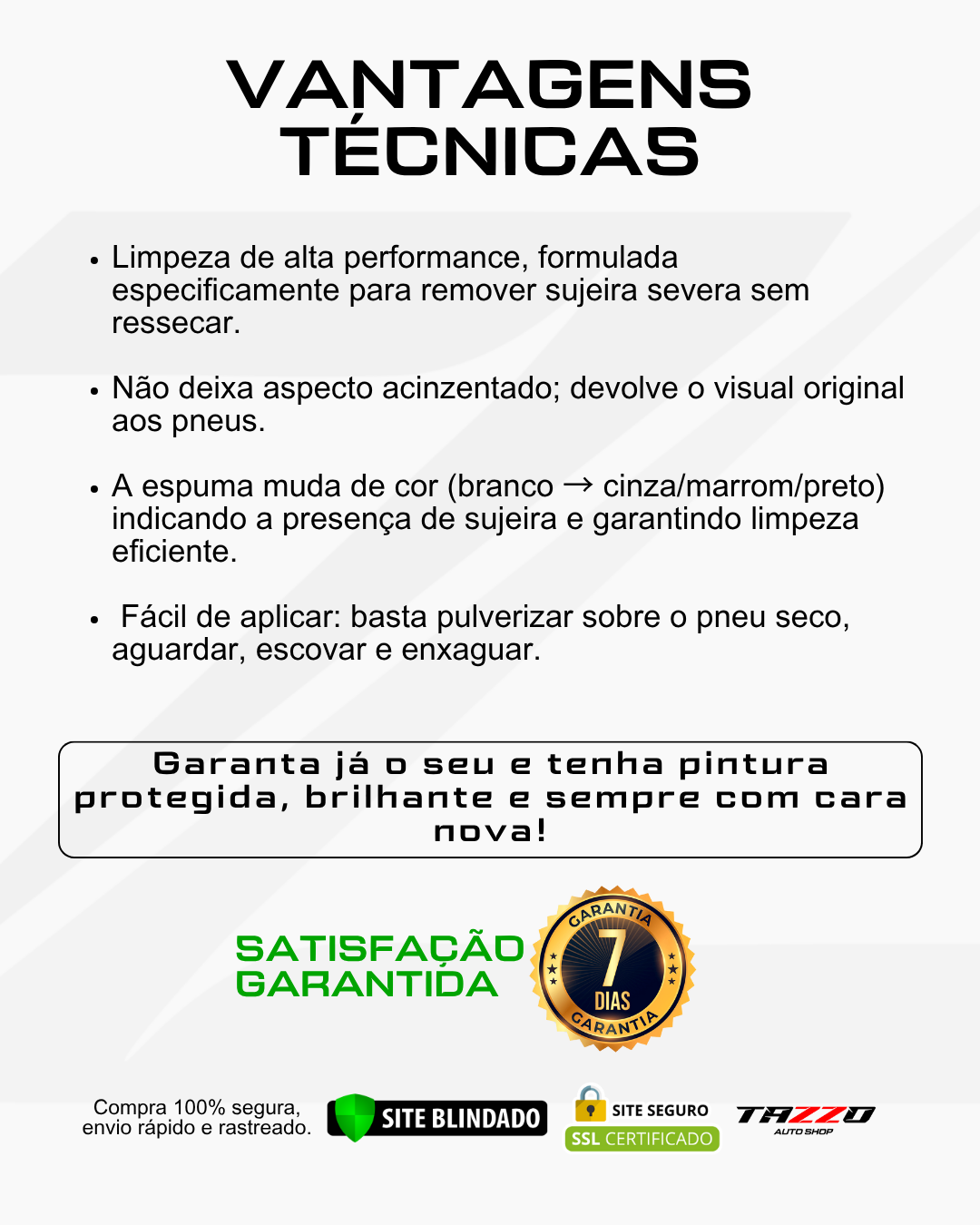 VANTAGENS TÉCNICAS

• Limpeza de alta performance, formulada especificamente para remover sujeira severa sem ressecar.

• Não deixa aspecto acinzentado; devolve o visual original aos pneus.

• A espuma muda de cor (branco → cinza/marrom/preto) indicando a presença de sujeira e garantindo limpeza eficiente.

• Fácil de aplicar: basta pulverizar sobre o pneu seco, aguardar, escovar e enxaguar.

Garanta já o seu e tenha pintura protegida, brilhante e sempre com cara nova!

SATISFAÇÃO GARANTIDA

GARANTIA 7 DIAS GARANTIA

Compra 100% segura, envio rápido e rastreado.

SITE BLINDADO

SITE SEGURO
SSL CERTIFICADO

TAZZO
AUTO SHOP